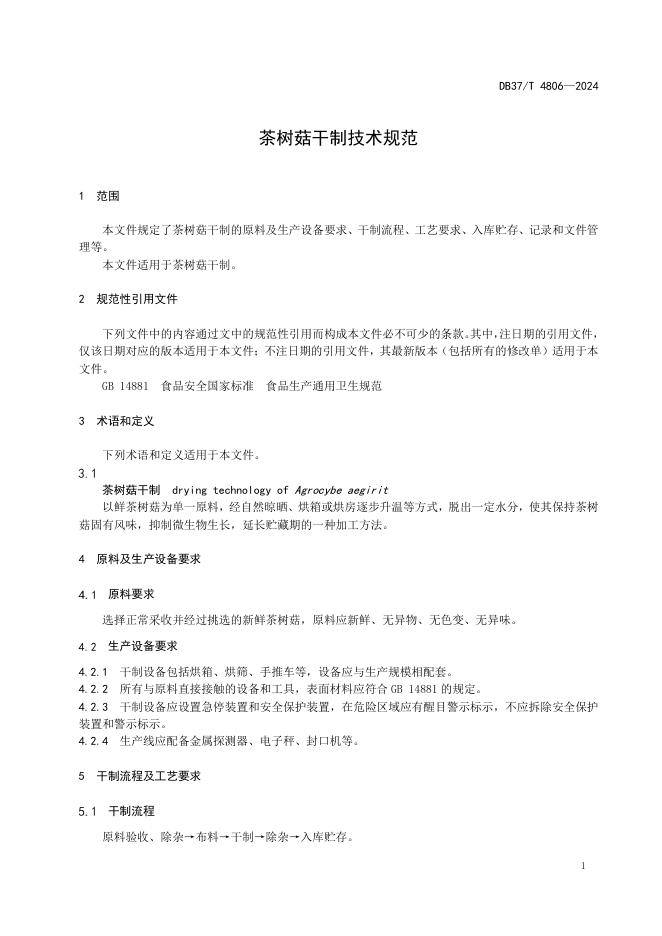 DB37/T 4806—2024

茶树菇干制技术规范

1 范围

本文件规定了茶树菇干制的原料及生产设备要求、干制流程、工艺要求、入库贮存、记录和文件管理等。

本文件适用于茶树菇干制。

2 规范性引用文件

下列文件中的内容通过文中的规范性引用而构成本文件必不可少的条款。其中，注日期的引用文件，仅该日期对应的版本适用于本文件；不注日期的引用文件，其最新版本（包括所有的修改单）适用于本文件。

GB 14881 食品安全国家标准 食品生产通用卫生规范

3 术语和定义

下列术语和定义适用于本文件。

3.1

茶树菇干制 drying technology of Agrocybe aegirit

以鲜茶树菇为单一原料，经自然晾晒、烘箱或烘房逐步升温等方式，脱出一定水分，使其保持茶树菇固有风味，抑制微生物生长，延长贮藏期的一种加工方法。

4 原料及生产设备要求

4.1 原料要求

选择正常采收并经过挑选的新鲜茶树菇，原料应新鲜、无异物、无色变、无异味。

4.2 生产设备要求

4.2.1 干制设备包括烘箱、烘筛、手推车等，设备应与生产规模相配套。

4.2.2 所有与原料直接接触的设备和工具，表面材料应符合 GB 14881 的规定。

4.2.3 干制设备应设置急停装置和安全保护装置，在危险区域应有醒目警示标示，不应拆除安全保护装置和警示标示。

4.2.4 生产线应配备金属探测器、电子秤、封口机等。

5 干制流程及工艺要求

5.1 干制流程

原料验收、除杂→布料→干制→除杂→入库贮存。

1